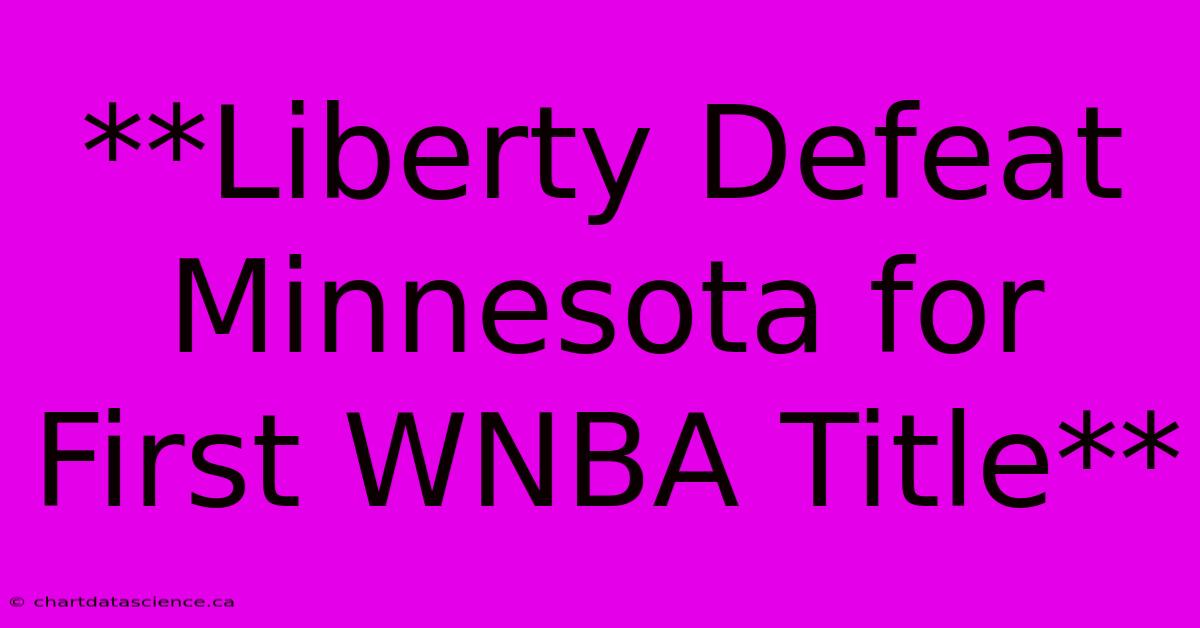 **Liberty Defeat Minnesota for First WNBA Title**

© chartdatascience.ca